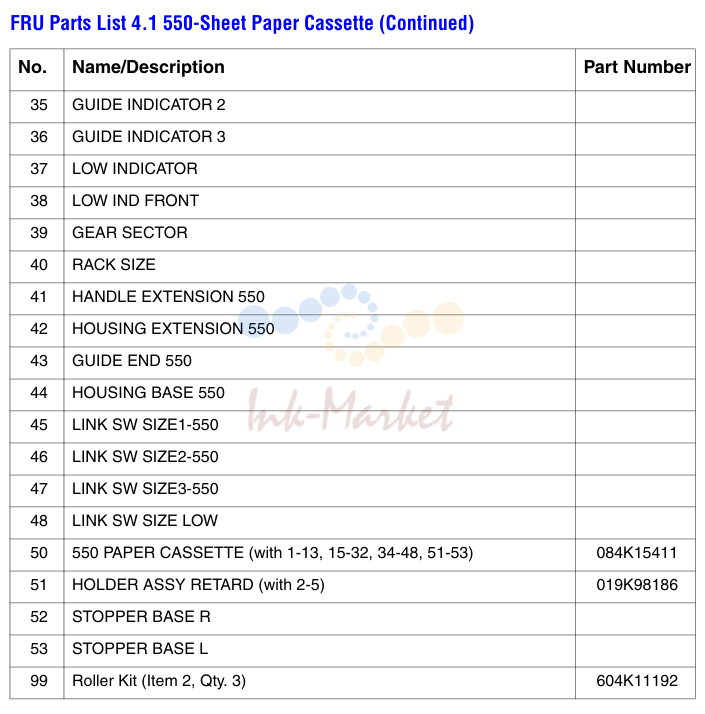 FRU Parts List 4.1 550-Sheet Paper Cassette (Continued)

| No. | Name/Description | Part Number |
|---|---|---|
| 35 | GUIDE INDICATOR 2 | |
| 36 | GUIDE INDICATOR 3 | |
| 37 | LOW INDICATOR | |
| 38 | LOW IND FRONT | |
| 39 | GEAR SECTOR | |
| 40 | RACK SIZE | |
| 41 | HANDLE EXTENSION 550 | |
| 42 | HOUSING EXTENSION 550 | |
| 43 | GUIDE END 550 | |
| 44 | HOUSING BASE 550 | |
| 45 | LINK SW SIZE1-550 | |
| 46 | LINK SW SIZE2-550 | |
| 47 | LINK SW SIZE3-550 | |
| 48 | LINK SW SIZE LOW | |
| 50 | 550 PAPER CASSETTE (with 1-13, 15-32, 34-48, 51-53) | 084K15411 |
| 51 | HOLDER ASSY RETARD (with 2-5) | 019K98186 |
| 52 | STOPPER BASE R | |
| 53 | STOPPER BASE L | |
| 99 | Roller Kit (Item 2, Qty. 3) | 604K11192 |

Ink-Market